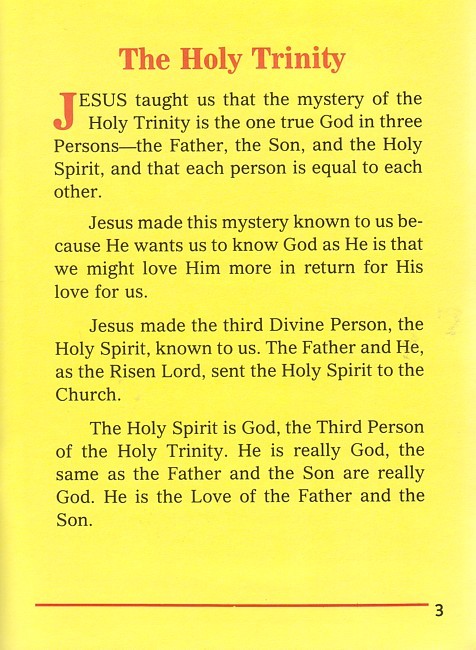 The Holy Trinity

JESUS taught us that the mystery of the Holy Trinity is the one true God in three Persons—the Father, the Son, and the Holy Spirit, and that each person is equal to each other.

Jesus made this mystery known to us because He wants us to know God as He is that we might love Him more in return for His love for us.

Jesus made the third Divine Person, the Holy Spirit, known to us. The Father and He, as the Risen Lord, sent the Holy Spirit to the Church.

The Holy Spirit is God, the Third Person of the Holy Trinity. He is really God, the same as the Father and the Son are really God. He is the Love of the Father and the Son.

3